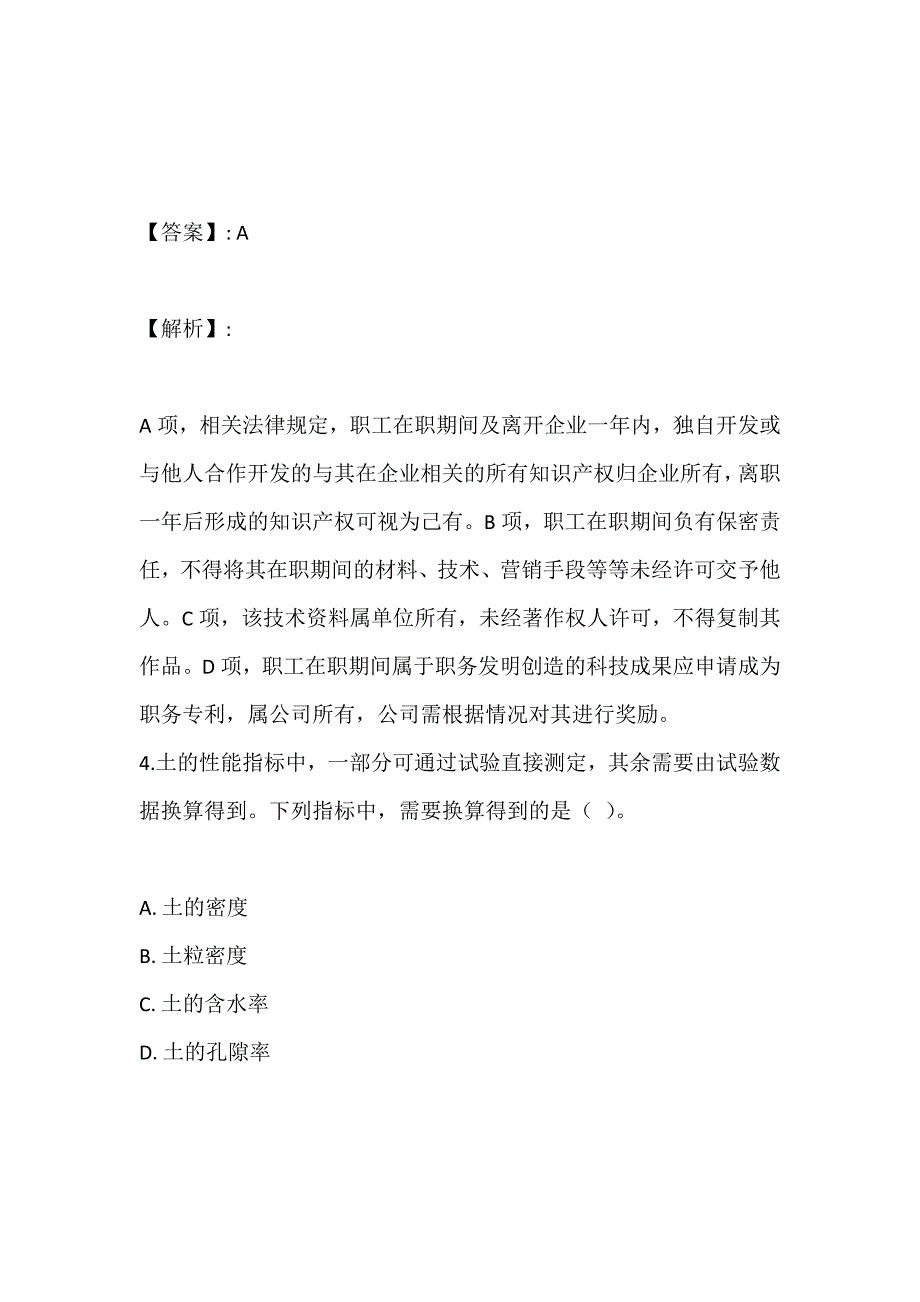 【答案】: A

【解析】:

A 项，相关法律规定，职工在职期间及离开企业一年内，独自开发或与他人合作开发的与其在企业相关的所有知识产权归企业所有，离职一年后形成的知识产权可视为己有。B 项，职工在职期间负有保密责任，不得将其在职期间的材料、技术、营销手段等等未经许可交予他人。C 项，该技术资料属单位所有，未经著作权人许可，不得复制其作品。D 项，职工在职期间属于职务发明创造的科技成果应申请成为职务专利，属公司所有，公司需根据情况对其进行奖励。
4.土的性能指标中，一部分可通过试验直接测定，其余需要由试验数据换算得到。下列指标中，需要换算得到的是（ ）。

A. 土的密度
B. 土粒密度
C. 土的含水率
D. 土的孔隙率